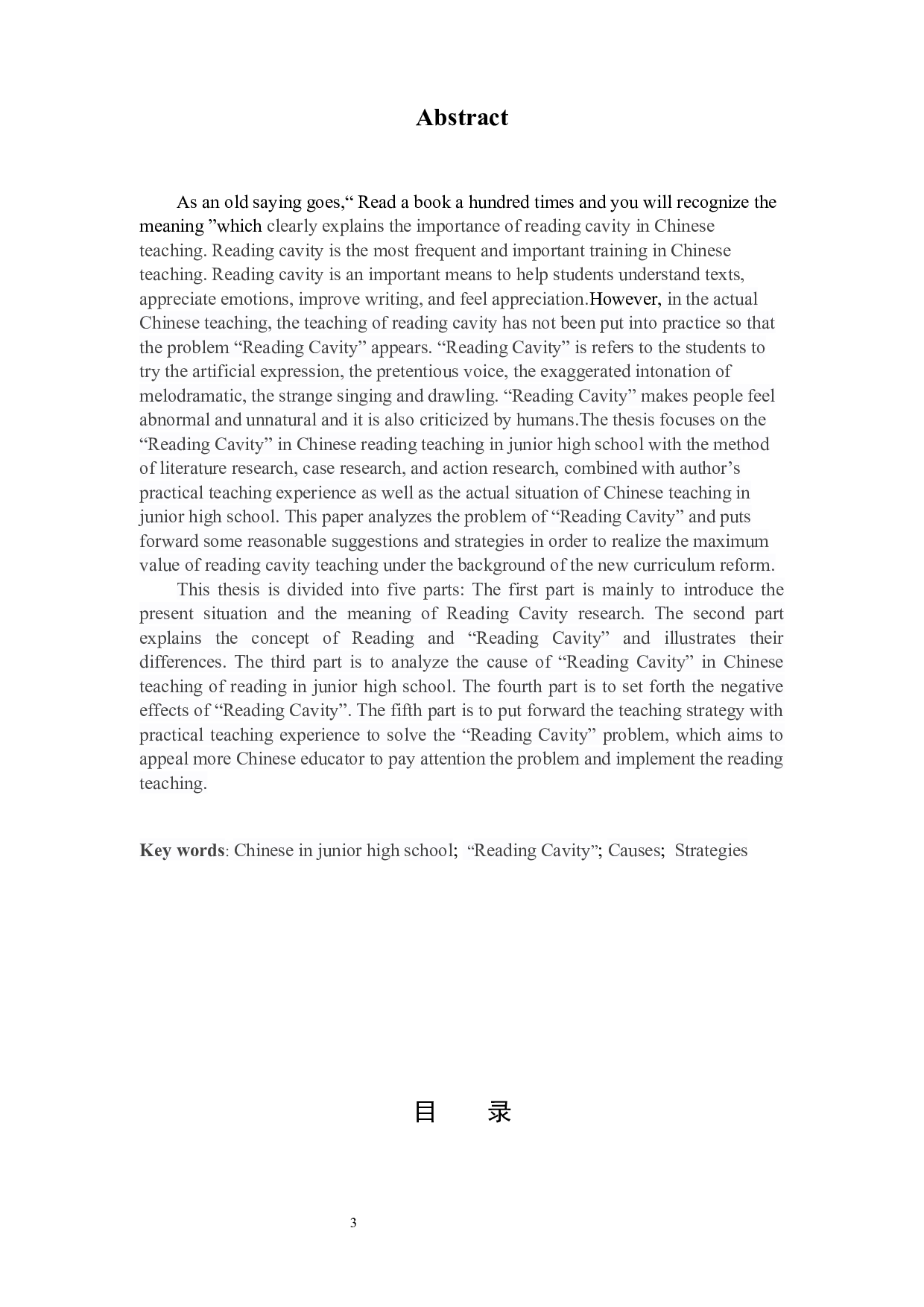 Abstract

As an old saying goes,“ Read a book a hundred times and you will recognize the meaning ”which clearly explains the importance of reading cavity in Chinese teaching. Reading cavity is the most frequent and important training in Chinese teaching. Reading cavity is an important means to help students understand texts, appreciate emotions, improve writing, and feel appreciation.However, in the actual Chinese teaching, the teaching of reading cavity has not been put into practice so that the problem “Reading Cavity” appears. “Reading Cavity” is refers to the students to try the artificial expression, the pretentious voice, the exaggerated intonation of melodramatic, the strange singing and drawling. “Reading Cavity” makes people feel abnormal and unnatural and it is also criticized by humans.The thesis focuses on the “Reading Cavity” in Chinese reading teaching in junior high school with the method of literature research, case research, and action research, combined with author’s practical teaching experience as well as the actual situation of Chinese teaching in junior high school. This paper analyzes the problem of “Reading Cavity” and puts forward some reasonable suggestions and strategies in order to realize the maximum value of reading cavity teaching under the background of the new curriculum reform.

This thesis is divided into five parts: The first part is mainly to introduce the present situation and the meaning of Reading Cavity research. The second part explains the concept of Reading and “Reading Cavity” and illustrates their differences. The third part is to analyze the cause of “Reading Cavity” in Chinese teaching of reading in junior high school. The fourth part is to set forth the negative effects of “Reading Cavity”. The fifth part is to put forward the teaching strategy with practical teaching experience to solve the “Reading Cavity” problem, which aims to appeal more Chinese educator to pay attention the problem and implement the reading teaching.

Key words: Chinese in junior high school; “Reading Cavity”; Causes; Strategies

目 录

3